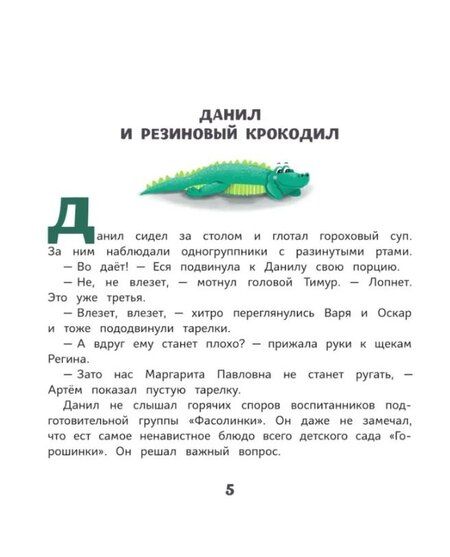 ДАНИЛ
И РЕЗИНОВЫЙ КРОКОДИЛ

Данил сидел за столом и глотал гороховый суп. За ним наблюдали одногруппники с разинутыми ртами.

— Во даёт! — Еся подвинула к Данилу свою порцию.

— Не, не влезет, — мотнул головой Тимур. — Лопнет. Это уже третья.

— Влезет, влезет, — хитро переглянулись Варя и Оскар и тоже пододвинули тарелки.

— А вдруг ему станет плохо? — прижала руки к щекам Регина.

— Зато нас Маргарита Павловна не станет ругать, — Артём показал пустую тарелку.

Данил не слышал горячих споров воспитанников подготовительной группы «Фасолинки». Он даже не замечал, что ест самое ненавистное блюдо всего детского сада «Горошинки». Он решал важный вопрос.

5